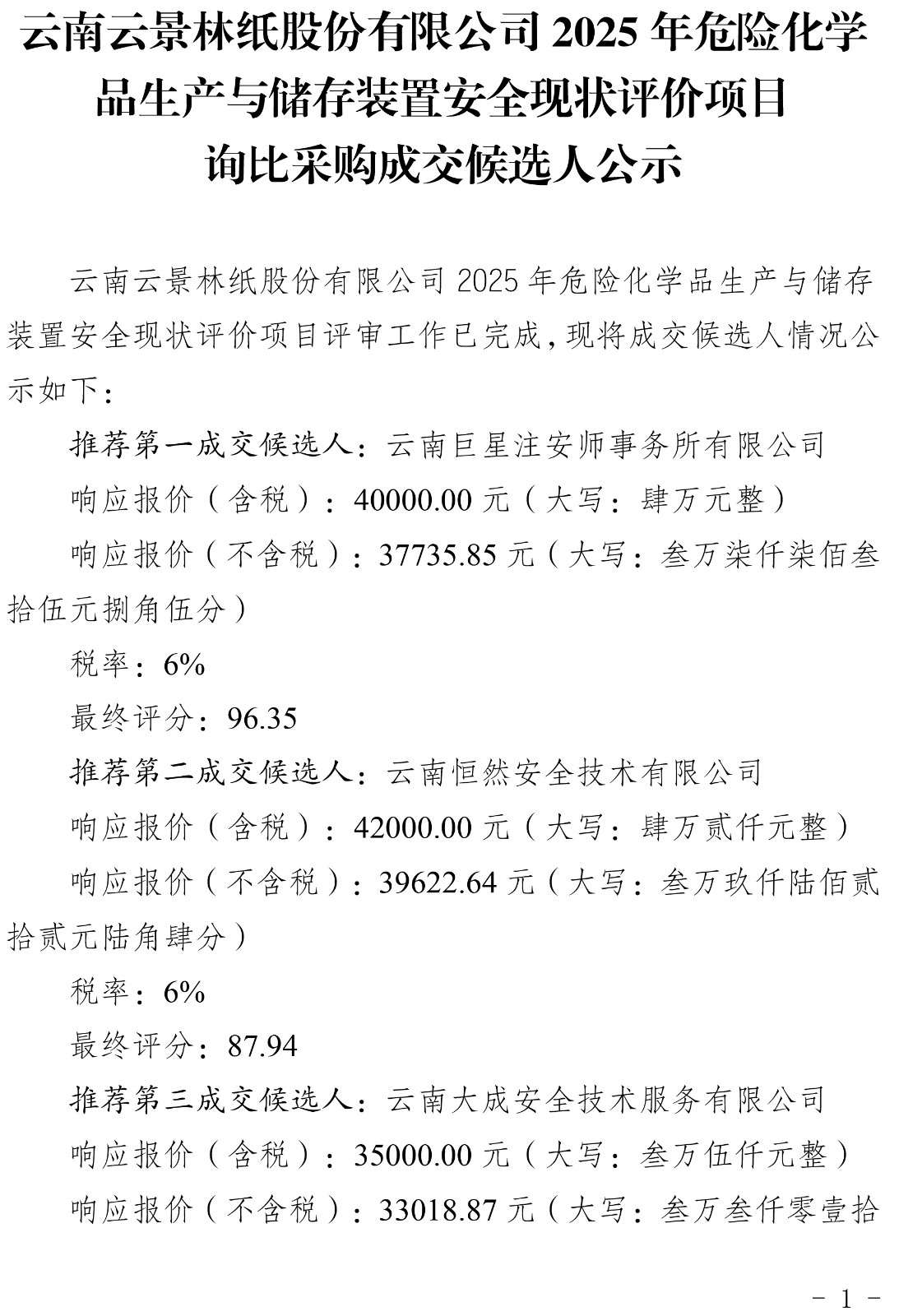 云南云景林纸股份有限公司 2025 年危险化学品生产与储存装置安全现状评价项目询比采购成交候选人公示

云南云景林纸股份有限公司 2025 年危险化学品生产与储存装置安全现状评价项目评审工作已完成，现将成交候选人情况公示如下：

推荐第一成交候选人：云南巨星注安师事务所有限公司

响应报价（含税）：40000.00 元（大写：肆万元整）

响应报价（不含税）：37735.85 元（大写：叁万柒仟柒佰叁拾伍元捌角伍分）

税率：6%

最终评分：96.35

推荐第二成交候选人：云南恒然安全技术有限公司

响应报价（含税）：42000.00 元（大写：肆万贰仟元整）

响应报价（不含税）：39622.64 元（大写：叁万玖仟陆佰贰拾贰元陆角肆分）

税率：6%

最终评分：87.94

推荐第三成交候选人：云南大成安全技术服务有限公司

响应报价（含税）：35000.00 元（大写：叁万伍仟元整）

响应报价（不含税）：33018.87 元（大写：叁万叁仟零壹拾

- 1 -